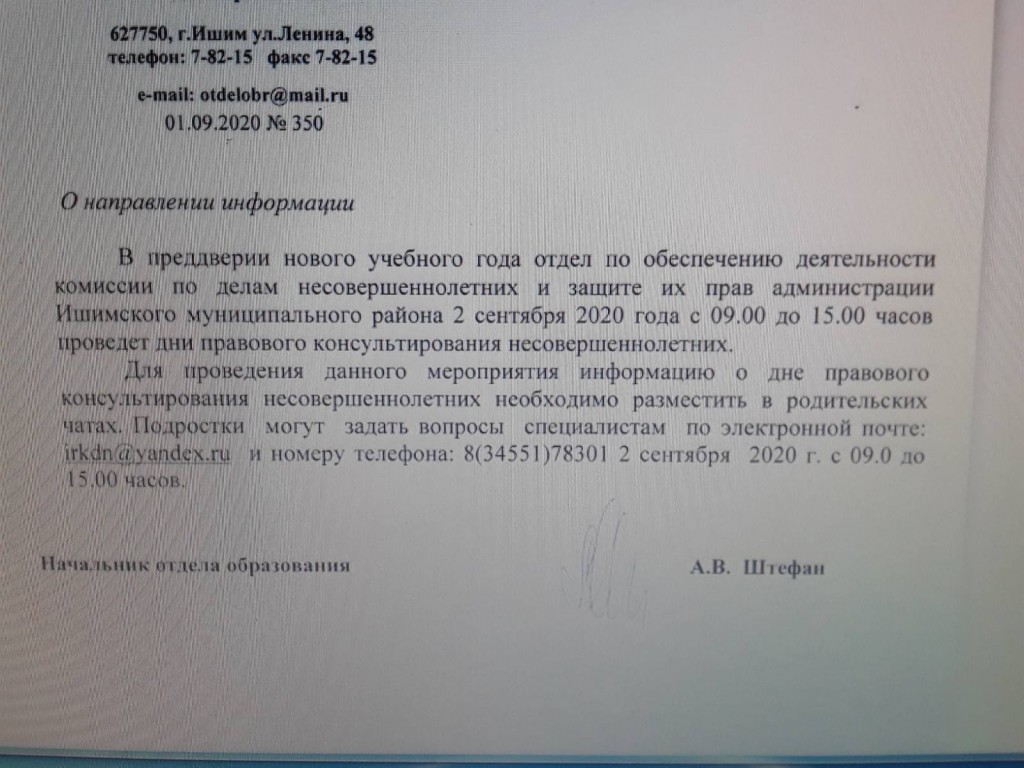 627750, г.Ишим ул.Ленина, 48
телефон: 7-82-15 факс 7-82-15

e-mail: otdelobr@mail.ru
01.09.2020 № 350

О направлении информации

В преддверии нового учебного года отдел по обеспечению деятельности комиссии по делам несовершеннолетних и защите их прав администрации Ишимского муниципального района 2 сентября 2020 года с 09.00 до 15.00 часов проведет дни правового консультирования несовершеннолетних.

Для проведения данного мероприятия информацию о дне правового консультирования несовершеннолетних необходимо разместить в родительских чатах. Подростки могут задать вопросы специалистам по электронной почте: irkdn@yandex.ru и номеру телефона: 8(34551)78301 2 сентября 2020 г. с 09.0 до 15.00 часов.

Начальник отдела образования

А.В. Штефан